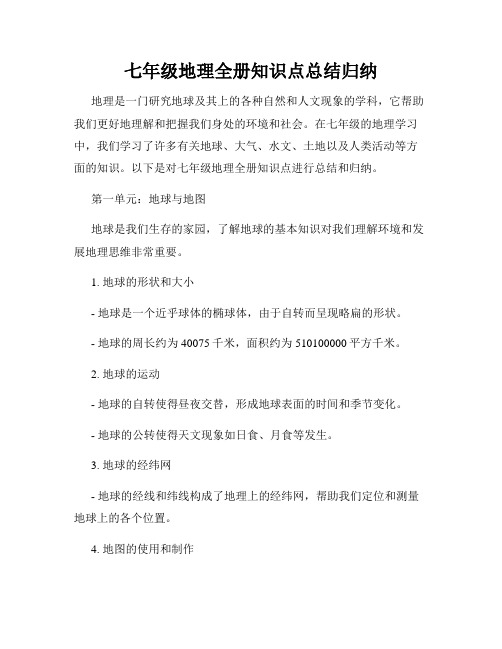 七年级地理全册知识点总结归纳

地理是一门研究地球及其上的各种自然和人文现象的学科，它帮助我们更好地理解和把握我们身处的环境和社会。在七年级的地理学习中，我们学习了许多有关地球、大气、水文、土地以及人类活动等方面的知识。以下是对七年级地理全册知识点进行总结和归纳。

第一单元：地球与地图

地球是我们生存的家园，了解地球的基本知识对我们理解环境和发展地理思维非常重要。

1. 地球的形状和大小

- 地球是一个近乎球体的椭球体，由于自转而呈现略扁的形状。

- 地球的周长约为 40075 千米，面积约为 510100000 平方千米。

2. 地球的运动

- 地球的自转使得昼夜交替，形成地球表面的时间和季节变化。

- 地球的公转使得天文现象如日食、月食等发生。

3. 地球的经纬网

- 地球的经线和纬线构成了地理上的经纬网，帮助我们定位和测量地球上的各个位置。

4. 地图的使用和制作